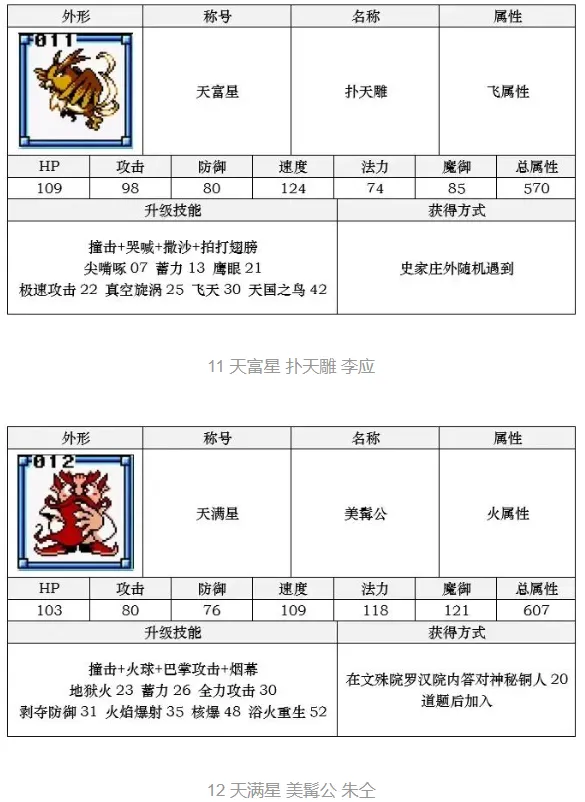 | 外形 | 称号 | 名称 | 属性 |
|---|---|---|---|
| 011 | 天富星 | 扑天雕 | 飞属性 |

| HP | 攻击 | 防御 | 速度 | 法力 | 魔御 | 总属性 |
|---|---|---|---|---|---|---|
| 109 | 98 | 80 | 124 | 74 | 85 | 570 |

| 升级技能 | 获得方式 |
|---|---|
| 撞击+哭喊+撒沙+拍打翅膀 尖嘴啄 07 蓄力 13 鹰眼 21 极速攻击 22 真空旋涡 25 飞天 30 天国之鸟 42 | 史家庄外随机遇到 |

11 天富星 扑天雕 李应

| 外形 | 称号 | 名称 | 属性 |
|---|---|---|---|
| 012 | 天满星 | 美髯公 | 火属性 |

| HP | 攻击 | 防御 | 速度 | 法力 | 魔御 | 总属性 |
|---|---|---|---|---|---|---|
| 103 | 80 | 76 | 109 | 118 | 121 | 607 |

| 升级技能 | 获得方式 |
|---|---|
| 撞击+火球+巴掌攻击+烟幕 地狱火 23 蓄力 26 全力攻击 30 剥夺防御 31 火焰爆射 35 核爆 48 浴火重生 52 | 在文殊院罗汉院内答对神秘铜人 20 道题后加入 |

12 天满星 美髯公 朱仝